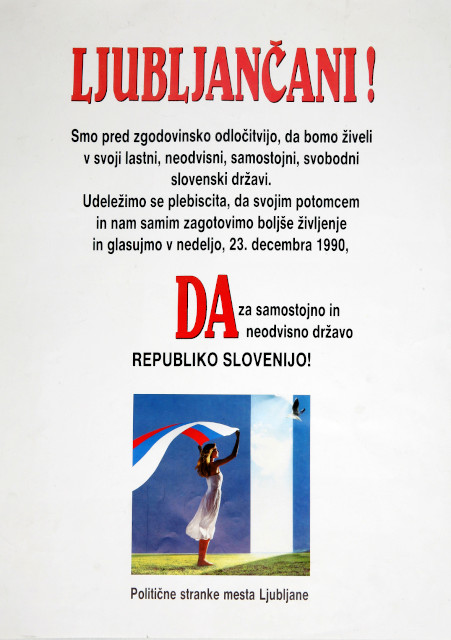 LJUBLJANČANI !

Smo pred zgodovinsko odločitvijo, da bomo živeli v svoji lastni, neodvisni, samostojni, svobodni slovenski državi.
Udeležimo se plebiscita, da svojim potomcem in nam samim zagotovimo boljše življenje in glasujmo v nedeljo, 23. decembra 1990,

DA za samostojno in neodvisno državo
REPUBLIKO SLOVENIJO!

Politične stranke mesta Ljubljane